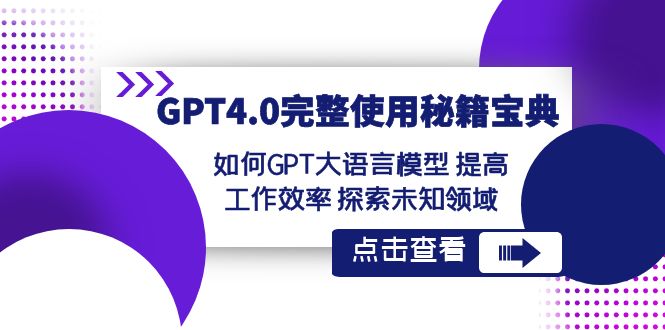 GPT4.0完整使用秘籍宝典

如何GPT大语言模型 提高工作效率 探索未知领域

点击查看